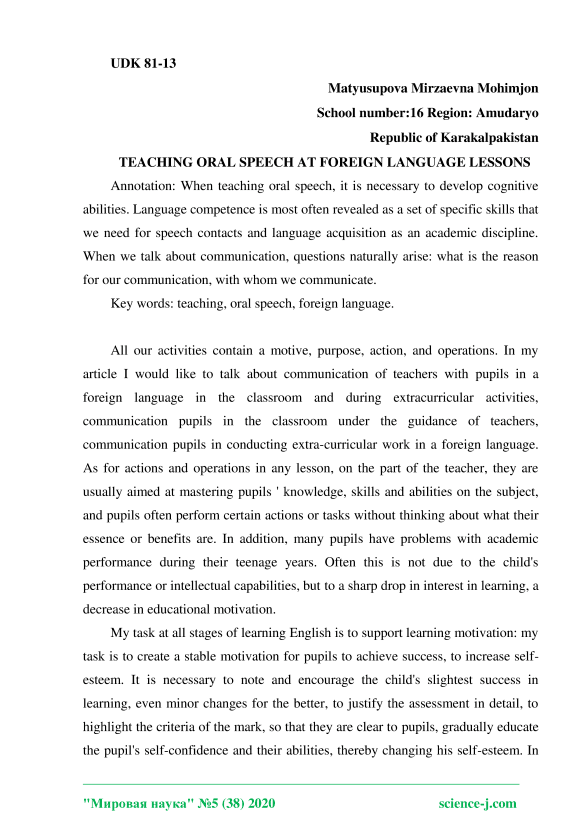 UDK 81-13

Matyusupova Mirzaevna Mohimjon

School number:16 Region: Amudaryo

Republic of Karakalpakistan

TEACHING ORAL SPEECH AT FOREIGN LANGUAGE LESSONS

Annotation: When teaching oral speech, it is necessary to develop cognitive abilities. Language competence is most often revealed as a set of specific skills that we need for speech contacts and language acquisition as an academic discipline. When we talk about communication, questions naturally arise: what is the reason for our communication, with whom we communicate.

Key words: teaching, oral speech, foreign language.

All our activities contain a motive, purpose, action, and operations. In my article I would like to talk about communication of teachers with pupils in a foreign language in the classroom and during extracurricular activities, communication pupils in the classroom under the guidance of teachers, communication pupils in conducting extra-curricular work in a foreign language. As for actions and operations in any lesson, on the part of the teacher, they are usually aimed at mastering pupils ' knowledge, skills and abilities on the subject, and pupils often perform certain actions or tasks without thinking about what their essence or benefits are. In addition, many pupils have problems with academic performance during their teenage years. Often this is not due to the child's performance or intellectual capabilities, but to a sharp drop in interest in learning, a decrease in educational motivation.

My task at all stages of learning English is to support learning motivation: my task is to create a stable motivation for pupils to achieve success, to increase self-esteem. It is necessary to note and encourage the child's slightest success in learning, even minor changes for the better, to justify the assessment in detail, to highlight the criteria of the mark, so that they are clear to pupils, gradually educate the pupil's self-confidence and their abilities, thereby changing his self-esteem. In

"Мировая наука" №5 (38) 2020 science-j.com